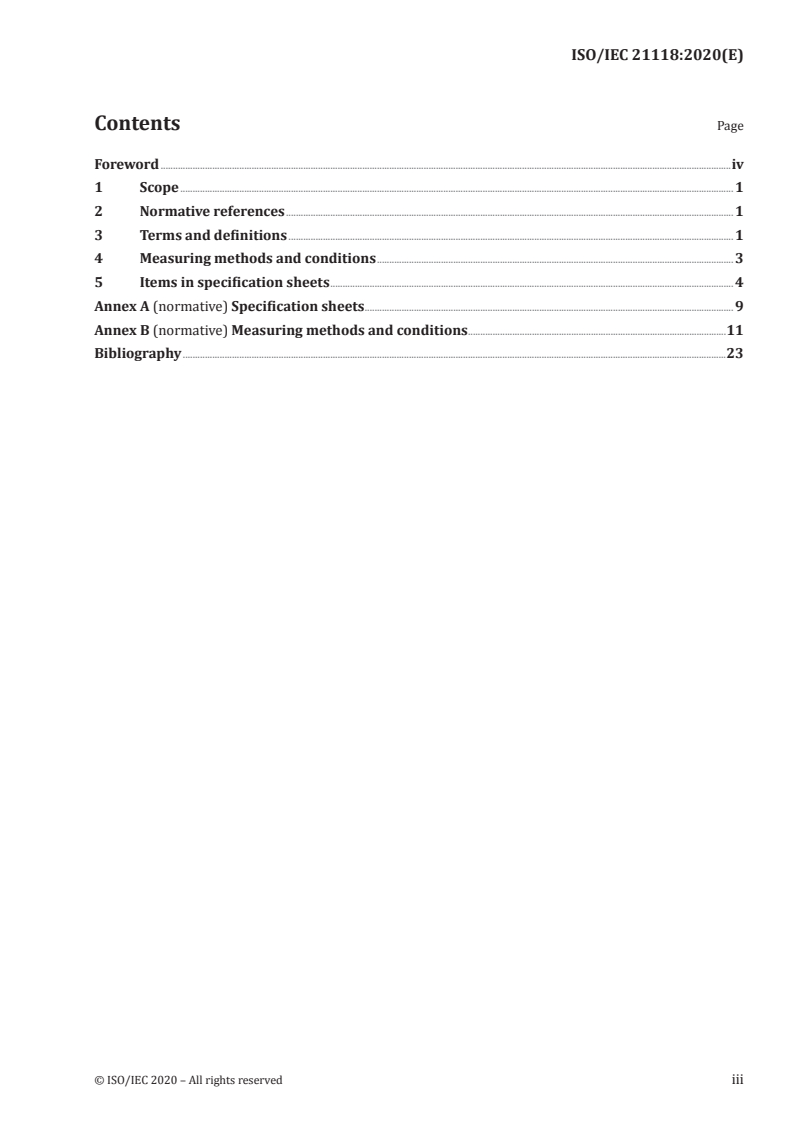 ISO/IEC 21118:2020(E)

Contents Page

Foreword iv
1 Scope 1
2 Normative references 1
3 Terms and definitions 1
4 Measuring methods and conditions 3
5 Items in specification sheets 4
Annex A (normative) Specification sheets 9
Annex B (normative) Measuring methods and conditions 11
Bibliography 23

© ISO/IEC 2020 – All rights reserved iii